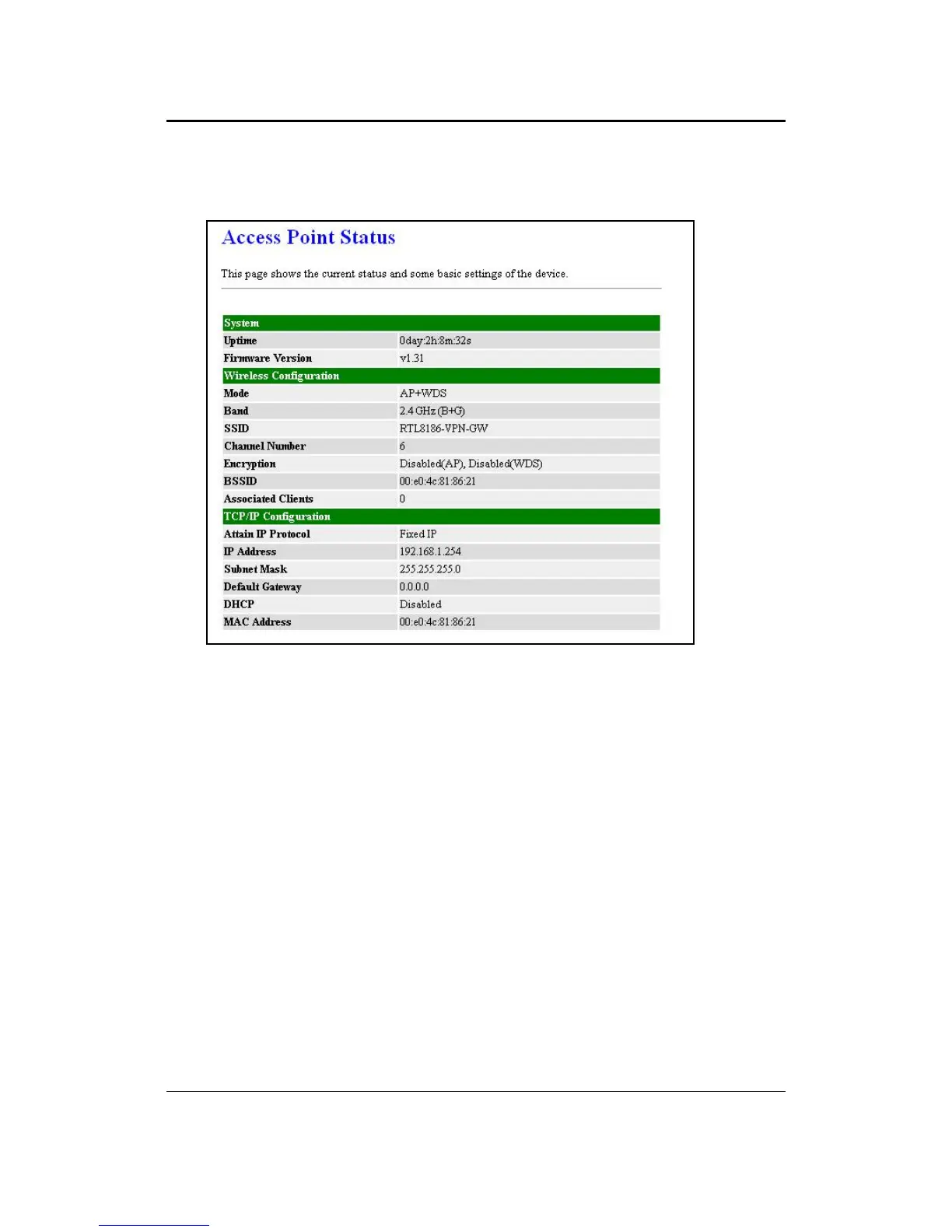 Access Point Status

This page shows the current status and some basic settings of the device.

| System | |
|---|---|
| Uptime | 0day:2h:8m:32s |
| Firmware Version | v1.31 |
| Wireless Configuration | |
| Mode | AP+WDS |
| Band | 2.4 GHz (B+G) |
| SSID | RTL8186-VPN-GW |
| Channel Number | 6 |
| Encryption | Disabled(AP), Disabled(WDS) |
| BSSID | 00:e0:4c:81:86:21 |
| Associated Clients | 0 |
| TCP/IP Configuration | |
| Attain IP Protocol | Fixed IP |
| IP Address | 192.168.1.254 |
| Subnet Mask | 255.255.255.0 |
| Default Gateway | 0.0.0.0 |
| DHCP | Disabled |
| MAC Address | 00:e0:4c:81:86:21 |